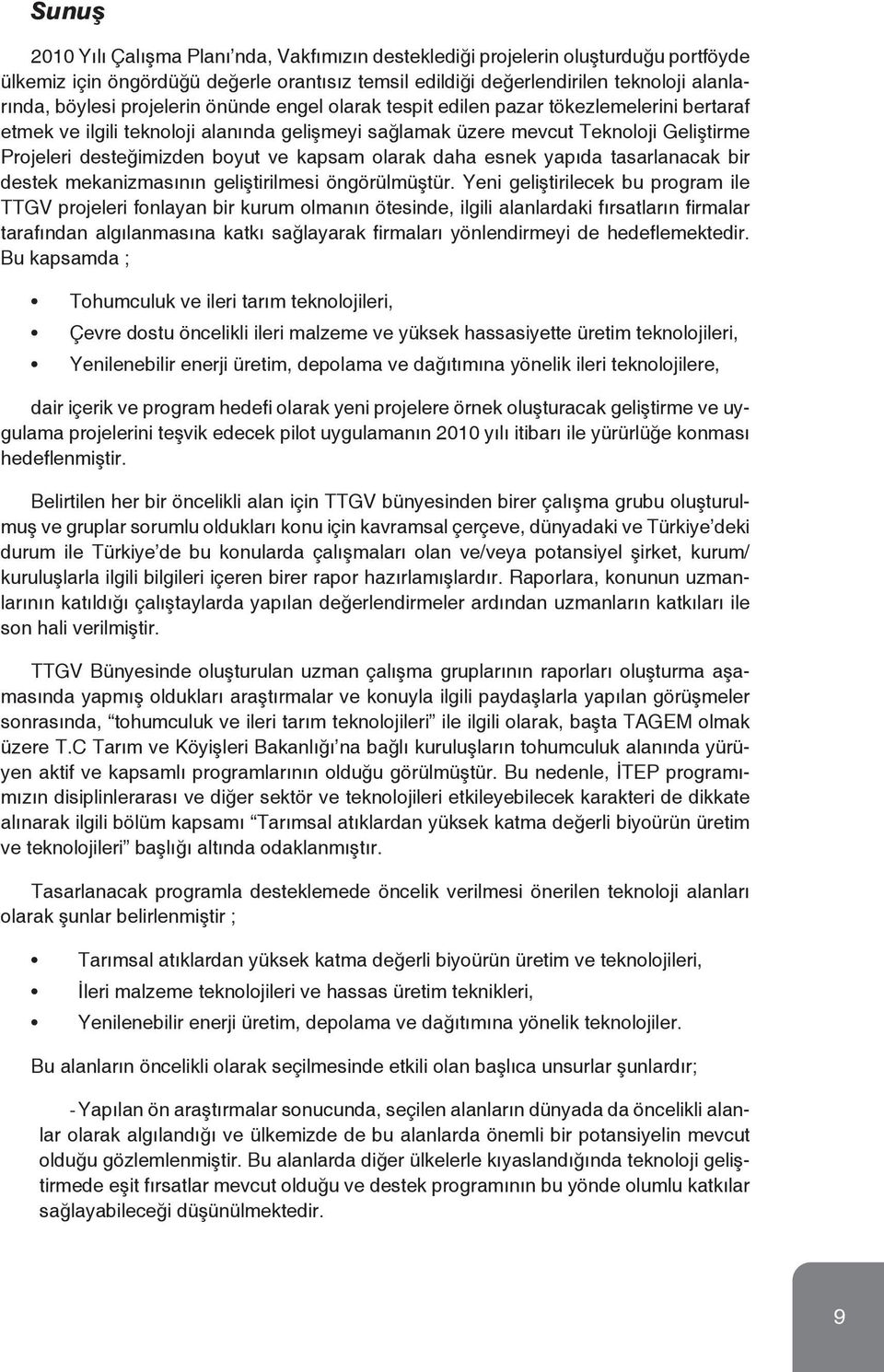 Sunuş

2010 Yılı Çalışma Planı'nda, Vakfımızın desteklediği projelerin oluşturduğu portföyde ülkemiz için öngördüğü değerle orantısız temsil edildiği değerlendirilen teknoloji alanlarında, böylesi projelerin önünde engel olarak tespit edilen pazar tökezlemelerini bertaraf etmek ve ilgili teknoloji alanında gelişmeyi sağlamak üzere mevcut Teknoloji Geliştirme Projeleri desteğimizden boyut ve kapsam olarak daha esnek yapıda tasarlanacak bir destek mekanizmasının geliştirilmesi öngörülmüştür. Yeni geliştirilecek bu program ile TTGV projeleri fonlayan bir kurum olmanın ötesinde, ilgili alanlardaki fırsatların firmalar tarafından algılanmasına katkı sağlayarak firmaları yönlendirmeyi de hedeflemektedir. Bu kapsamda ;

• Tohumculuk ve ileri tarım teknolojileri,
• Çevre dostu öncelikli ileri malzeme ve yüksek hassasiyette üretim teknolojileri,
• Yenilenebilir enerji üretim, depolama ve dağıtımına yönelik ileri teknolojilere,

dair içerik ve program hedefi olarak yeni projelere örnek oluşturacak geliştirme ve uygulama projelerini teşvik edecek pilot uygulamanın 2010 yılı itibarı ile yürürlüğe konması hedeflenmiştir.

Belirtilen her bir öncelikli alan için TTGV bünyesinden birer çalışma grubu oluşturulmuş ve gruplar sorumlu oldukları konu için kavramsal çerçeve, dünyadaki ve Türkiye'deki durum ile Türkiye'de bu konularda çalışmaları olan ve/veya potansiyel şirket, kurum/ kuruluşlarla ilgili bilgileri içeren birer rapor hazırlamışlardır. Raporlara, konunun uzmanlarının katıldığı çalıştaylarda yapılan değerlendirmeler ardından uzmanların katkıları ile son hali verilmiştir.

TTGV Bünyesinde oluşturulan uzman çalışma gruplarının raporları oluşturma aşamasında yapmış oldukları araştırmalar ve konuyla ilgili paydaşlarla yapılan görüşmeler sonrasında, "tohumculuk ve ileri tarım teknolojileri" ile ilgili olarak, başta TAGEM olmak üzere T.C Tarım ve Köyişleri Bakanlığı'na bağlı kuruluşların tohumculuk alanında yürüyen aktif ve kapsamlı programlarının olduğu görülmüştür. Bu nedenle, İTEP programımızın disiplinlerarası ve diğer sektör ve teknolojileri etkileyebilecek karakteri de dikkate alınarak ilgili bölüm kapsamı "Tarımsal atıklardan yüksek katma değerli biyoürün üretim ve teknolojileri" başlığı altında odaklanmıştır.

Tasarlanacak programla desteklemede öncelik verilmesi önerilen teknoloji alanları olarak şunlar belirlenmiştir ;

• Tarımsal atıklardan yüksek katma değerli biyoürün üretim ve teknolojileri,
• İleri malzeme teknolojileri ve hassas üretim teknikleri,
• Yenilenebilir enerji üretim, depolama ve dağıtımına yönelik teknolojiler.

Bu alanların öncelikli olarak seçilmesinde etkili olan başlıca unsurlar şunlardır;

- Yapılan ön araştırmalar sonucunda, seçilen alanların dünyada da öncelikli alanlar olarak algılandığı ve ülkemizde de bu alanlarda önemli bir potansiyelin mevcut olduğu gözlemlenmiştir. Bu alanlarda diğer ülkelerle kıyaslandığında teknoloji geliştirmede eşit fırsatlar mevcut olduğu ve destek programının bu yönde olumlu katkılar sağlayabileceği düşünülmektedir.

9